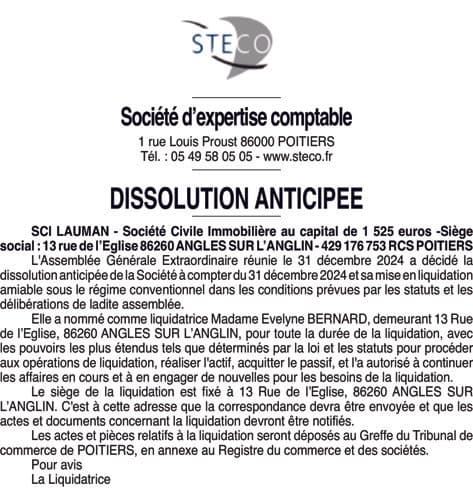 STECO

Société d'expertise comptable
1 rue Louis Proust 86000 POITIERS
Tél. : 05 49 58 05 05 - www.steco.fr

DISSOLUTION ANTICIPEE

SCI LAUMAN - Société Civile Immobilière au capital de 1 525 euros -Siège social : 13 rue de l'Eglise 86260 ANGLES SUR L'ANGLIN - 429 176 753 RCS POITIERS

L'Assemblée Générale Extraordinaire réunie le 31 décembre 2024 a décidé la dissolution anticipée de la Société à compter du 31 décembre 2024 et sa mise en liquidation amiable sous le régime conventionnel dans les conditions prévues par les statuts et les délibérations de ladite assemblée.

Elle a nommé comme liquidatrice Madame Evelyne BERNARD, demeurant 13 Rue de l'Eglise, 86260 ANGLES SUR L'ANGLIN, pour toute la durée de la liquidation, avec les pouvoirs les plus étendus tels que déterminés par la loi et les statuts pour procéder aux opérations de liquidation, réaliser l'actif, acquitter le passif, et l'a autorisé à continuer les affaires en cours et à en engager de nouvelles pour les besoins de la liquidation.

Le siège de la liquidation est fixé à 13 Rue de l'Eglise, 86260 ANGLES SUR L'ANGLIN. C'est à cette adresse que la correspondance devra être envoyée et que les actes et documents concernant la liquidation devront être notifiés.

Les actes et pièces relatifs à la liquidation seront déposés au Greffe du Tribunal de commerce de POITIERS, en annexe au Registre du commerce et des sociétés.

Pour avis
La Liquidatrice